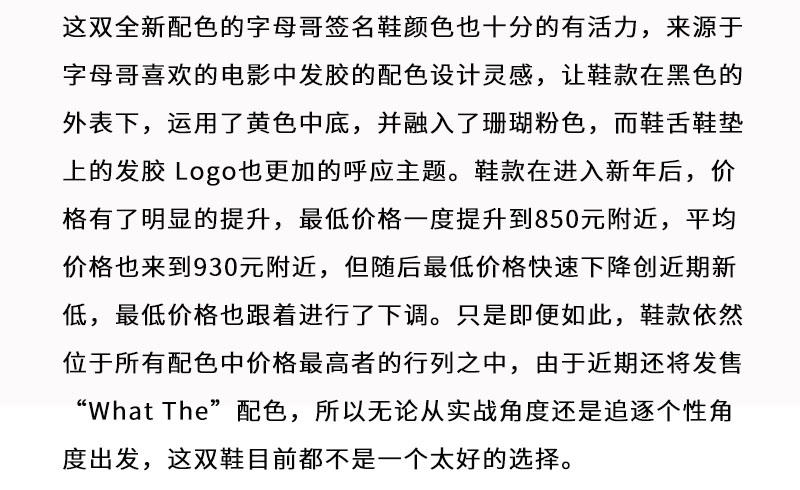 这双全新配色的字母哥签名鞋颜色也十分的有活力，来源于字母哥喜欢的电影中发胶的配色设计灵感，让鞋款在黑色的外表下，运用了黄色中底，并融入了珊瑚粉色，而鞋舌鞋垫上的发胶 Logo也更加的呼应主题。鞋款在进入新年后，价格有了明显的提升，最低价格一度提升到850元附近，平均价格也来到930元附近，但随后最低价格快速下降创近期新低，最低价格也跟着进行了下调。只是即便如此，鞋款依然位于所有配色中价格最高者的行列之中，由于近期还将发售“What The”配色，所以无论从实战角度还是追逐个性角度出发，这双鞋目前都不是一个太好的选择。